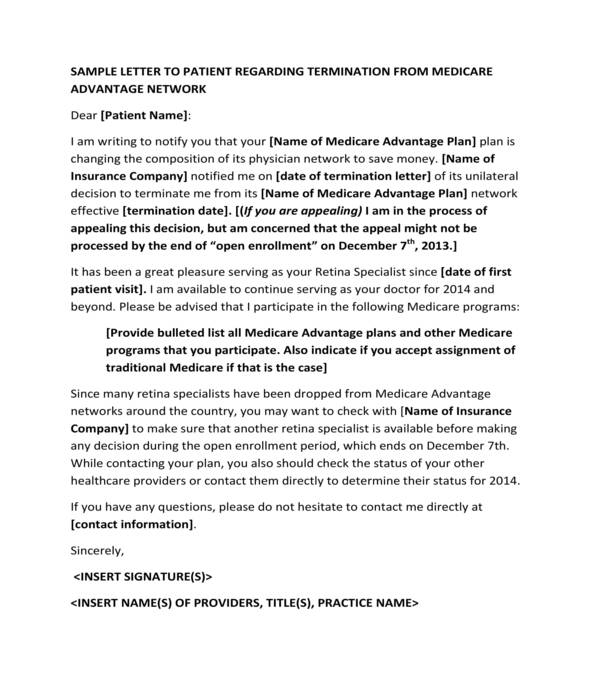 SAMPLE LETTER TO PATIENT REGARDING TERMINATION FROM MEDICARE ADVANTAGE NETWORK

Dear [Patient Name]:

I am writing to notify you that your [Name of Medicare Advantage Plan] plan is changing the composition of its physician network to save money. [Name of Insurance Company] notified me on [date of termination letter] of its unilateral decision to terminate me from its [Name of Medicare Advantage Plan] network effective [termination date]. [(If you are appealing) I am in the process of appealing this decision, but am concerned that the appeal might not be processed by the end of "open enrollment" on December 7$^{th}$, 2013.]

It has been a great pleasure serving as your Retina Specialist since [date of first patient visit]. I am available to continue serving as your doctor for 2014 and beyond. Please be advised that I participate in the following Medicare programs:

[Provide bulleted list all Medicare Advantage plans and other Medicare programs that you participate. Also indicate if you accept assignment of traditional Medicare if that is the case]

Since many retina specialists have been dropped from Medicare Advantage networks around the country, you may want to check with [Name of Insurance Company] to make sure that another retina specialist is available before making any decision during the open enrollment period, which ends on December 7th. While contacting your plan, you also should check the status of your other healthcare providers or contact them directly to determine their status for 2014.

If you have any questions, please do not hesitate to contact me directly at [contact information].

Sincerely,

<INSERT SIGNATURE(S)>

<INSERT NAME(S) OF PROVIDERS, TITLE(S), PRACTICE NAME>